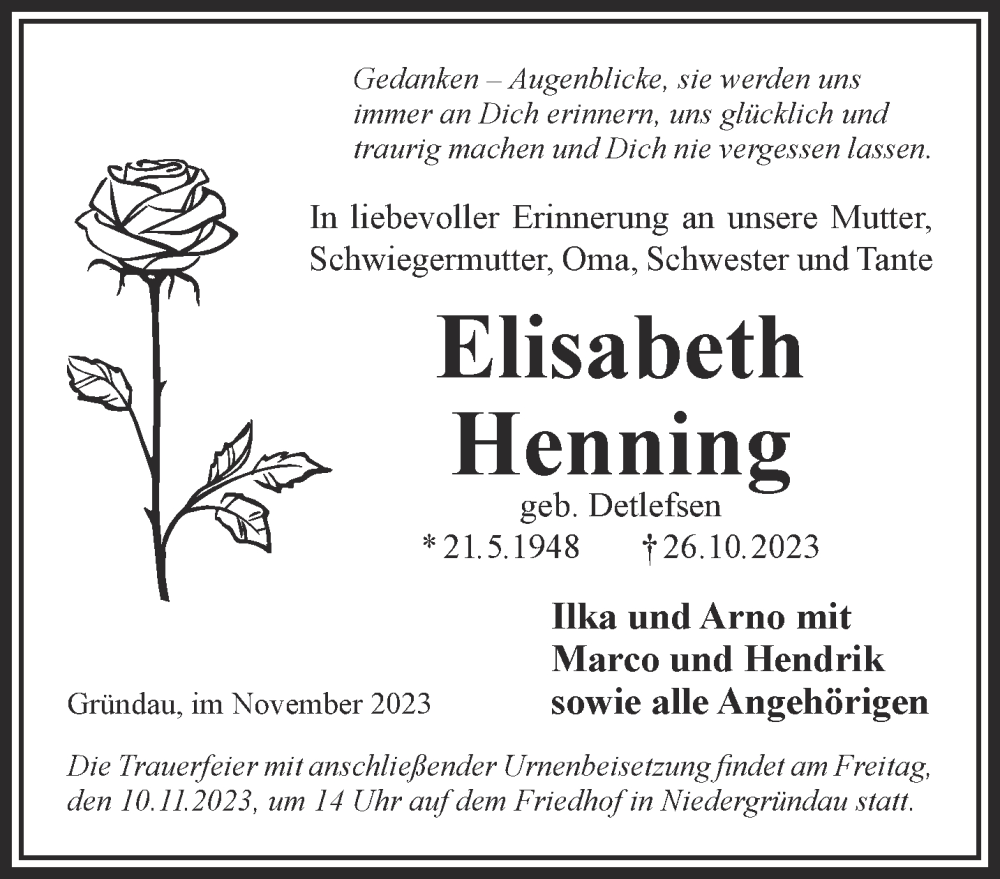 Gedanken – Augenblicke, sie werden uns
immer an Dich erinnern, uns glücklich und
traurig machen und Dich nie vergessen lassen.

In liebevoller Erinnerung an unsere Mutter,
Schwiegermutter, Oma, Schwester und Tante

Elisabeth
Henning

geb. Detlefsen
* 21.5.1948 † 26.10.2023

Ilka und Arno mit
Marco und Hendrik
sowie alle Angehörigen

Gründau, im November 2023

Die Trauerfeier mit anschließender Urnenbeisetzung findet am Freitag, den 10.11.2023, um 14 Uhr auf dem Friedhof in Niedergründau statt.